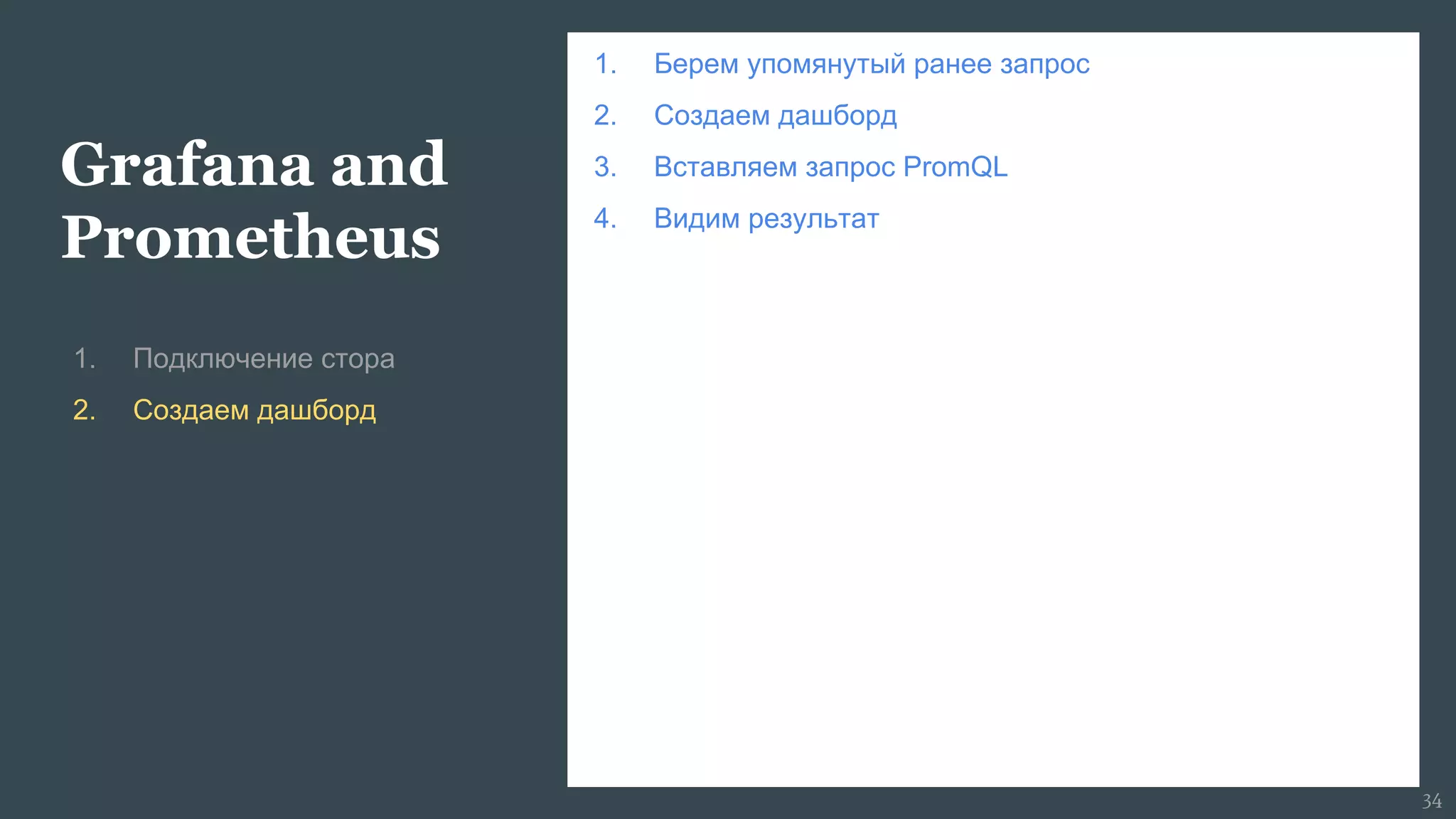 Grafana and Prometheus

1. Подключение стора
2. Создаем дашборд

1. Берем упомянутый ранее запрос
2. Создаем дашборд
3. Вставляем запрос PromQL
4. Видим результат

34